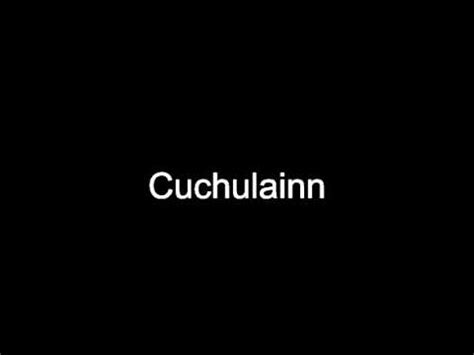 Cuchulainn